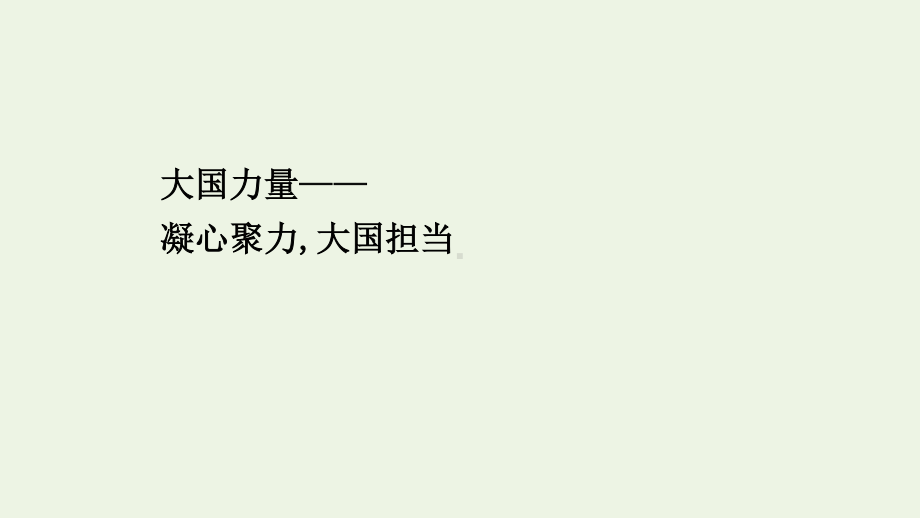 大国力量——
凝心聚力, 大国担当